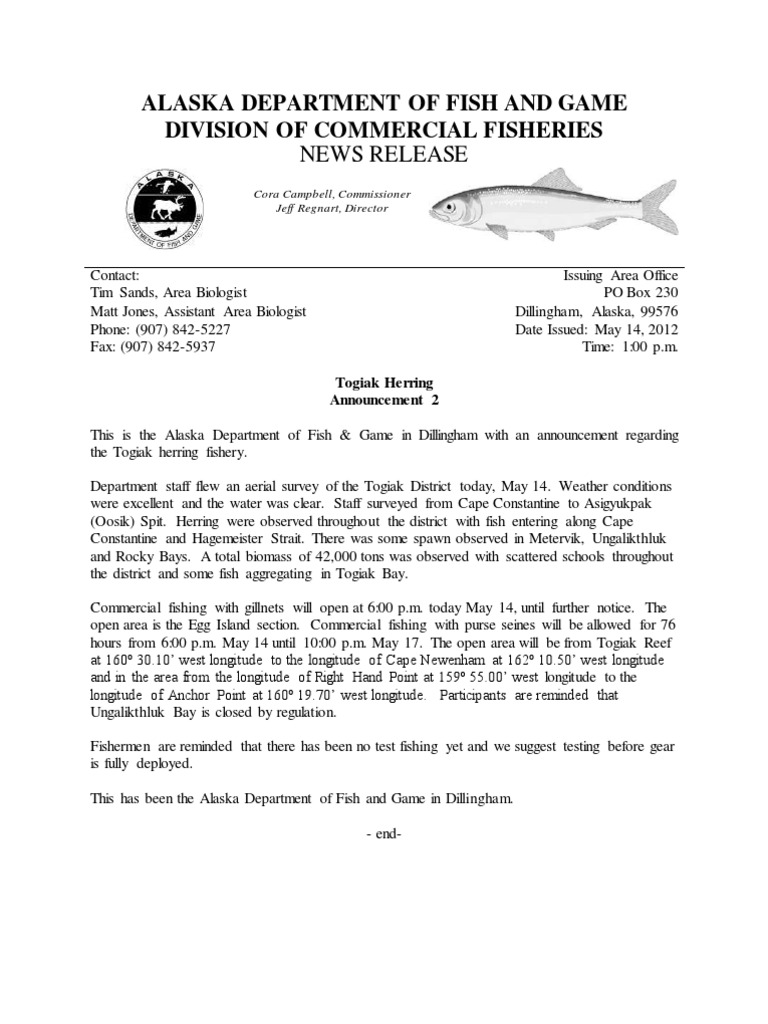 ALASKA DEPARTMENT OF FISH AND GAME
DIVISION OF COMMERCIAL FISHERIES
NEWS RELEASE

ALASKA
DEPARTMENT OF FISH AND GAME

Cora Campbell, Commissioner
Jeff Regnart, Director

Contact:
Tim Sands, Area Biologist
Matt Jones, Assistant Area Biologist
Phone: (907) 842-5227
Fax: (907) 842-5937

Issuing Area Office
PO Box 230
Dillingham, Alaska, 99576
Date Issued: May 14, 2012
Time: 1:00 p.m.

Togiak Herring
Announcement 2

This is the Alaska Department of Fish & Game in Dillingham with an announcement regarding the Togiak herring fishery.

Department staff flew an aerial survey of the Togiak District today, May 14. Weather conditions were excellent and the water was clear. Staff surveyed from Cape Constantine to Asigyukpak (Oosik) Spit. Herring were observed throughout the district with fish entering along Cape Constantine and Hagemeister Strait. There was some spawn observed in Metervik, Ungalikthluk and Rocky Bays. A total biomass of 42,000 tons was observed with scattered schools throughout the district and some fish aggregating in Togiak Bay.

Commercial fishing with gillnets will open at 6:00 p.m. today May 14, until further notice. The open area is the Egg Island section. Commercial fishing with purse seines will be allowed for 76 hours from 6:00 p.m. May 14 until 10:00 p.m. May 17. The open area will be from Togiak Reef at 160° 30.10' west longitude to the longitude of Cape Newenham at 162° 10.50' west longitude and in the area from the longitude of Right Hand Point at 159° 55.00' west longitude to the longitude of Anchor Point at 160° 19.70' west longitude. Participants are reminded that Ungalikthluk Bay is closed by regulation.

Fishermen are reminded that there has been no test fishing yet and we suggest testing before gear is fully deployed.

This has been the Alaska Department of Fish and Game in Dillingham.

- end-